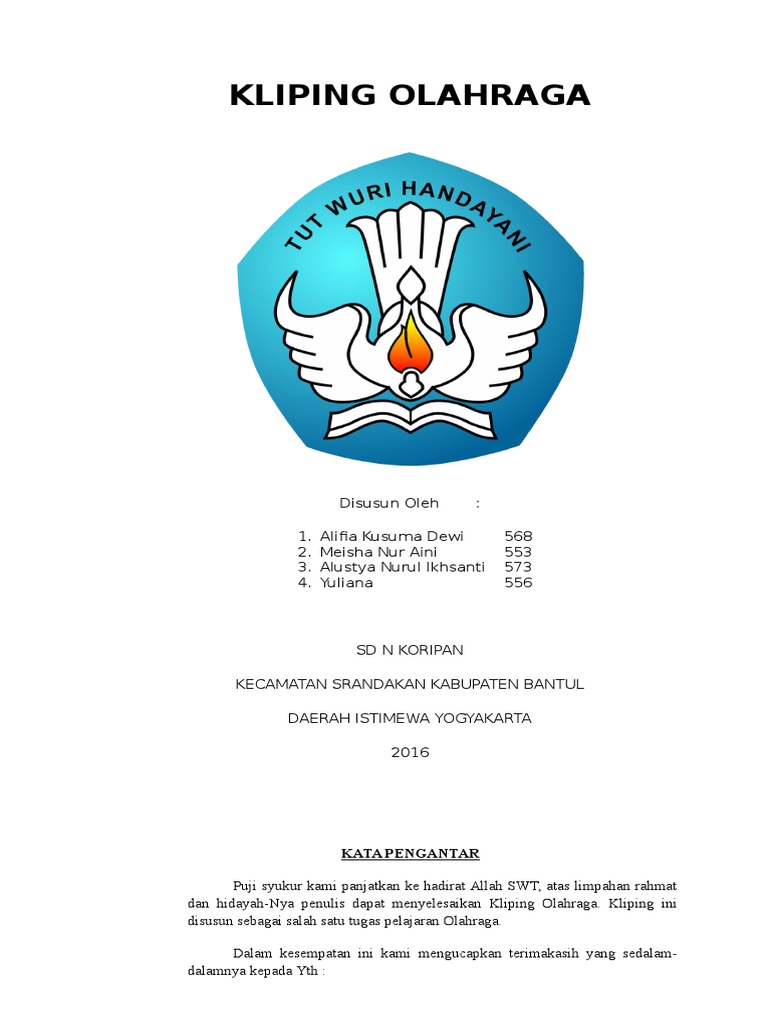 KLIPING OLAHRAGA

TUT WURI HANDAYANI

Disusun Oleh :

1. Alifia Kusuma Dewi 568
2. Meisha Nur Aini 553
3. Alustya Nurul Ikhsanti 573
4. Yuliana 556

SD N KORIPAN

KECAMATAN SRANDAKAN KABUPATEN BANTUL

DAERAH ISTIMEWA YOGYAKARTA

2016

KATA PENGANTAR

Puji syukur kami panjatkan ke hadirat Allah SWT, atas limpahan rahmat dan hidayah-Nya penulis dapat menyelesaikan Kliping Olahraga. Kliping ini disusun sebagai salah satu tugas pelajaran Olahraga.

Dalam kesempatan ini kami mengucapkan terimakasih yang sedalam-dalamnya kepada Yth :